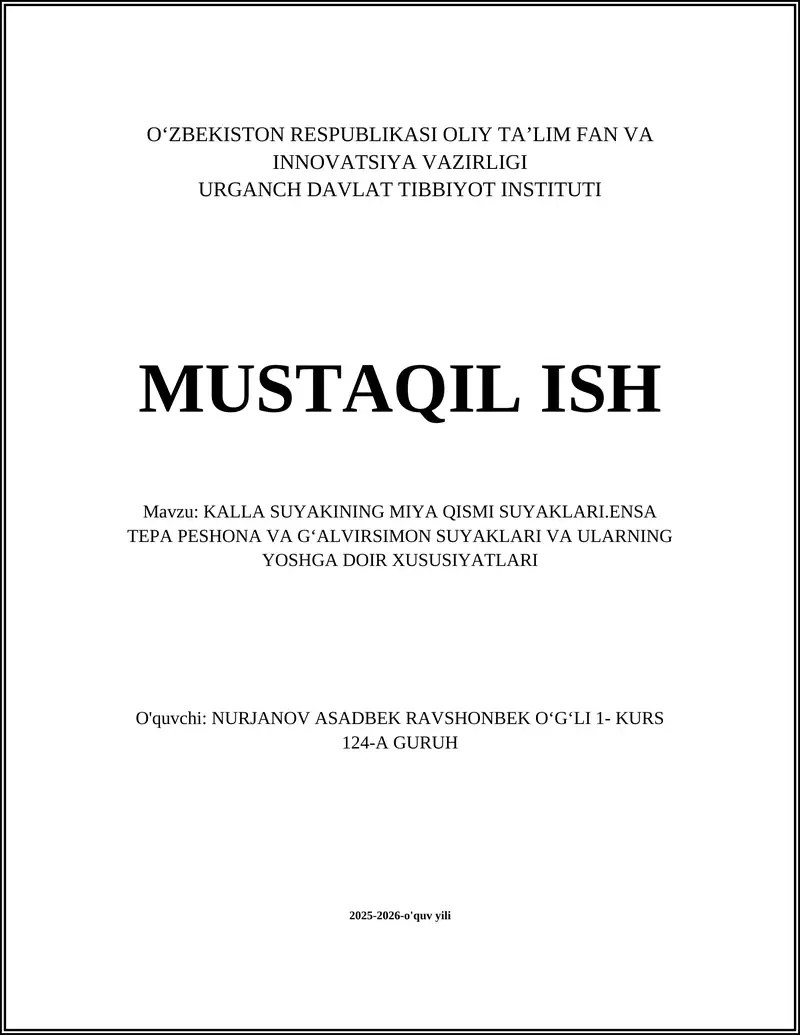 O‘ZBEKISTON RESPUBLIKASI OLIY TA’LIM FAN VA INNOVATSIYA VAZIRLIGI
URGANCH DAVLAT TIBBIYOT INSTITUTI

MUSTAQIL ISH

Mavzu: KALLA SUYAKINING MIYA QISMI SUYAKLARI.ENSA TEPA PESHONA VA G‘ALVIRSIMON SUYAKLARI VA ULARNING YOSHGA DOIR XUSUSIYATLARI

O'quvchi: NURJANOV ASADBEK RAVSHONBEK O‘G‘LI 1- KURS 124-A GURUH

2025-2026-o'quv yili